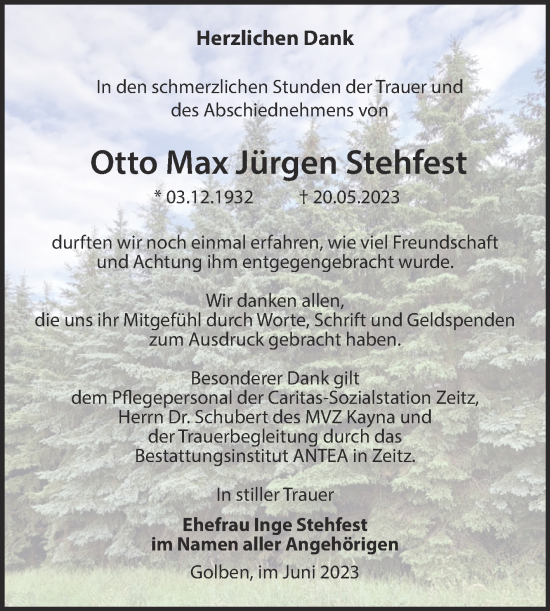 Herzlichen Dank

In den schmerzlichen Stunden der Trauer und des Abschiednehmens von

Otto Max Jürgen Stehfest

* 03.12.1932 † 20.05.2023

durften wir noch einmal erfahren, wie viel Freundschaft und Achtung ihm entgegengebracht wurde.

Wir danken allen, die uns ihr Mitgefühl durch Worte, Schrift und Geldspenden zum Ausdruck gebracht haben.

Besonderer Dank gilt dem Pflegepersonal der Caritas-Sozialstation Zeitz, Herrn Dr. Schubert des MVZ Kayna und der Trauerbegleitung durch das Bestattungsinstitut ANTEA in Zeitz.

In stiller Trauer

Ehefrau Inge Stehfest
im Namen aller Angehörigen

Golben, im Juni 2023